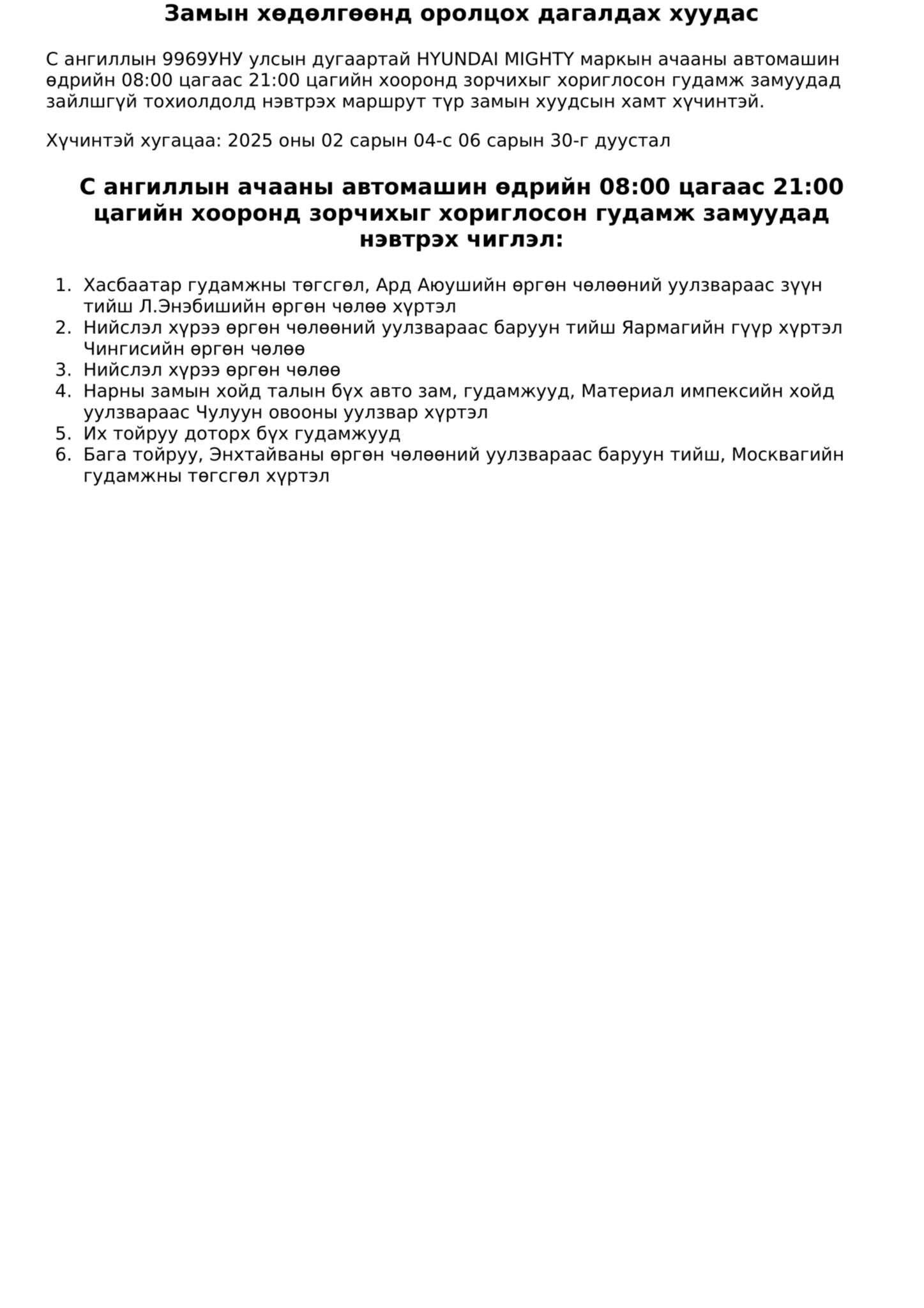 Замын хөдөлгөөнд оролцох дагалдах хуудас

С ангиллын 9969УНУ улсын дугаартай HYUNDAI MIGHTY маркын ачааны автомашин өдрийн 08:00 цагаас 21:00 цагийн хооронд зорчихыг хориглосон гудамж замуудад зайлшгүй тохиолдолд нэвтрэх маршрут түр замын хуудсын хамт хүчинтэй.

Хүчинтэй хугацаа: 2025 оны 02 сарын 04-с 06 сарын 30-г дуустал

С ангиллын ачааны автомашин өдрийн 08:00 цагаас 21:00 цагийн хооронд зорчихыг хориглосон гудамж замуудад нэвтрэх чиглэл:

1. Хасбаатар гудамжны төгсгөл, Ард Аюушийн өргөн чөлөөний уулзвараас зүүн тийш Л.Энэбишийн өргөн чөлөө хүртэл
2. Нийслэл хүрээ өргөн чөлөөний уулзвараас баруун тийш Яармагийн гүүр хүртэл Чингисийн өргөн чөлөө
3. Нийслэл хүрээ өргөн чөлөө
4. Нарны замын хойд талын бүх авто зам, гудамжууд, Материал импексийн хойд уулзвараас Чулуун овооны уулзвар хүртэл
5. Их тойруу доторх бүх гудамжууд
6. Бага тойруу, Энхтайваны өргөн чөлөөний уулзвараас баруун тийш, Москвагийн гудамжны төгсгөл хүртэл